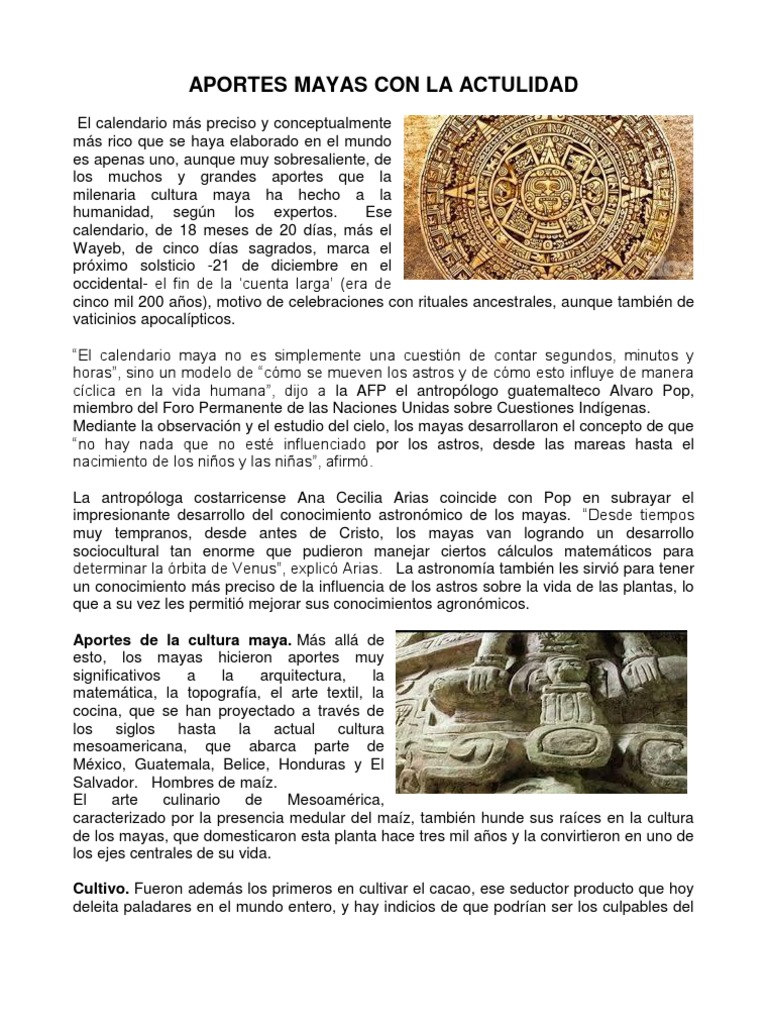 APORTES MAYAS CON LA ACTULIDAD

El calendario más preciso y conceptualmente más rico que se haya elaborado en el mundo es apenas uno, aunque muy sobresaliente, de los muchos y grandes aportes que la milenaria cultura maya ha hecho a la humanidad, según los expertos. Ese calendario, de 18 meses de 20 días, más el Wayeb, de cinco días sagrados, marca el próximo solsticio -21 de diciembre en el occidental- el fin de la 'cuenta larga' (era de cinco mil 200 años), motivo de celebraciones con rituales ancestrales, aunque también de vaticinios apocalípticos.

"El calendario maya no es simplemente una cuestión de contar segundos, minutos y horas", sino un modelo de "cómo se mueven los astros y de cómo esto influye de manera cíclica en la vida humana", dijo a la AFP el antropólogo guatemalteco Alvaro Pop, miembro del Foro Permanente de las Naciones Unidas sobre Cuestiones Indígenas. Mediante la observación y el estudio del cielo, los mayas desarrollaron el concepto de que "no hay nada que no esté influenciado por los astros, desde las mareas hasta el nacimiento de los niños y las niñas", afirmó.

La antropóloga costarricense Ana Cecilia Arias coincide con Pop en subrayar el impresionante desarrollo del conocimiento astronómico de los mayas. "Desde tiempos muy tempranos, desde antes de Cristo, los mayas van logrando un desarrollo sociocultural tan enorme que pudieron manejar ciertos cálculos matemáticos para determinar la órbita de Venus", explicó Arias. La astronomía también les sirvió para tener un conocimiento más preciso de la influencia de los astros sobre la vida de las plantas, lo que a su vez les permitió mejorar sus conocimientos agronómicos.

Aportes de la cultura maya. Más allá de esto, los mayas hicieron aportes muy significativos a la arquitectura, la matemática, la topografía, el arte textil, la cocina, que se han proyectado a través de los siglos hasta la actual cultura mesoamericana, que abarca parte de México, Guatemala, Belice, Honduras y El Salvador. Hombres de maíz.
El arte culinario de Mesoamérica, caracterizado por la presencia medular del maíz, también hunde sus raíces en la cultura de los mayas, que domesticaron esta planta hace tres mil años y la convirtieron en uno de los ejes centrales de su vida.

Cultivo. Fueron además los primeros en cultivar el cacao, ese seductor producto que hoy deleita paladares en el mundo entero, y hay indicios de que podrían ser los culpables del